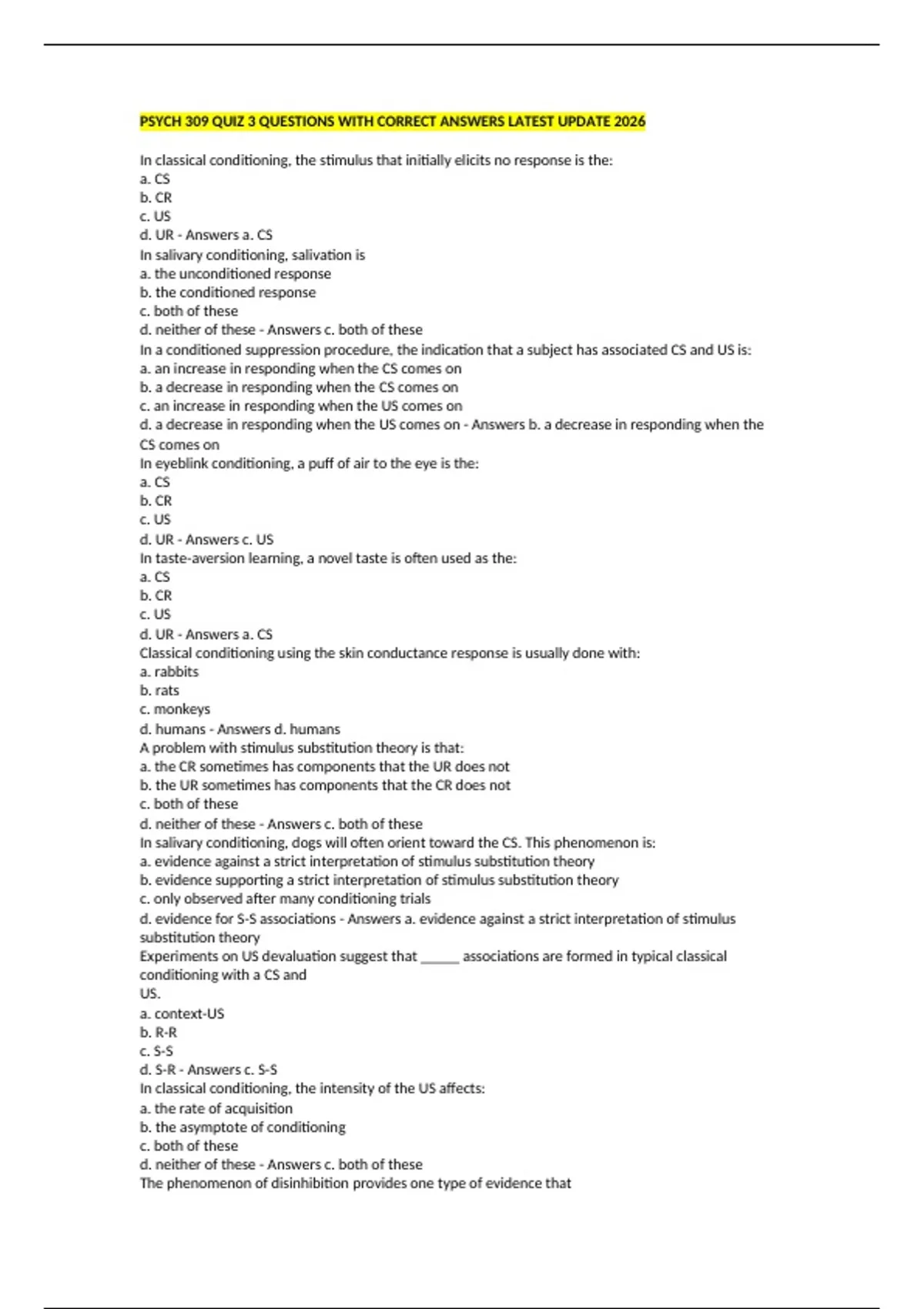 PSYCH 309 QUIZ 3 QUESTIONS WITH CORRECT ANSWERS LATEST UPDATE 2026

In classical conditioning, the stimulus that initially elicits no response is the:
a. CS
b. CR
c. US
d. UR - Answers a. CS
In salivary conditioning, salivation is
a. the unconditioned response
b. the conditioned response
c. both of these
d. neither of these - Answers c. both of these
In a conditioned suppression procedure, the indication that a subject has associated CS and US is:
a. an increase in responding when the CS comes on
b. a decrease in responding when the CS comes on
c. an increase in responding when the US comes on
d. a decrease in responding when the US comes on - Answers b. a decrease in responding when the CS comes on
In eyeblink conditioning, a puff of air to the eye is the:
a. CS
b. CR
c. US
d. UR - Answers c. US
In taste-aversion learning, a novel taste is often used as the:
a. CS
b. CR
c. US
d. UR - Answers a. CS
Classical conditioning using the skin conductance response is usually done with:
a. rabbits
b. rats
c. monkeys
d. humans - Answers d. humans
A problem with stimulus substitution theory is that:
a. the CR sometimes has components that the UR does not
b. the UR sometimes has components that the CR does not
c. both of these
d. neither of these - Answers c. both of these
In salivary conditioning, dogs will often orient toward the CS. This phenomenon is:
a. evidence against a strict interpretation of stimulus substitution theory
b. evidence supporting a strict interpretation of stimulus substitution theory
c. only observed after many conditioning trials
d. evidence for S-S associations - Answers a. evidence against a strict interpretation of stimulus substitution theory
Experiments on US devaluation suggest that ______ associations are formed in typical classical conditioning with a CS and
US.
a. context-US
b. R-R
c. S-S
d. S-R - Answers c. S-S
In classical conditioning, the intensity of the US affects:
a. the rate of acquisition
b. the asymptote of conditioning
c. both of these
d. neither of these - Answers c. both of these
The phenomenon of disinhibition provides one type of evidence that